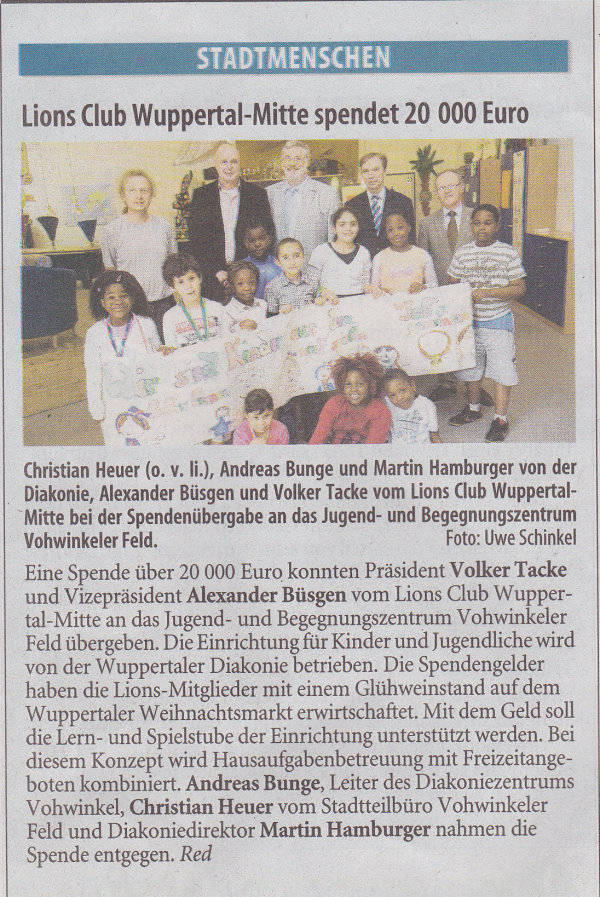 STADTMENSCHEN

Lions Club Wuppertal-Mitte spendet 20 000 Euro

Christian Heuer (o. v. li.), Andreas Bunge und Martin Hamburger von der Diakonie, Alexander Büsgen und Volker Tacke vom Lions Club Wuppertal-Mitte bei der Spendenübergabe an das Jugend- und Begegnungszentrum Vohwinkeler Feld. Foto: Uwe Schinkel

Eine Spende über 20 000 Euro konnten Präsident Volker Tacke und Vizepräsident Alexander Büsgen vom Lions Club Wuppertal-Mitte an das Jugend- und Begegnungszentrum Vohwinkeler Feld übergeben. Die Einrichtung für Kinder und Jugendliche wird von der Wuppertaler Diakonie betrieben. Die Spendengelder haben die Lions-Mitglieder mit einem Glühweinstand auf dem Wuppertaler Weihnachtsmarkt erwirtschaftet. Mit dem Geld soll die Lern- und Spielstube der Einrichtung unterstützt werden. Bei diesem Konzept wird Hausaufgabenbetreuung mit Freizeitangeboten kombiniert. Andreas Bunge, Leiter des Diakoniezentrums Vohwinkel, Christian Heuer vom Stadtteilbüro Vohwinkeler Feld und Diakoniedirektor Martin Hamburger nahmen die Spende entgegen. Red